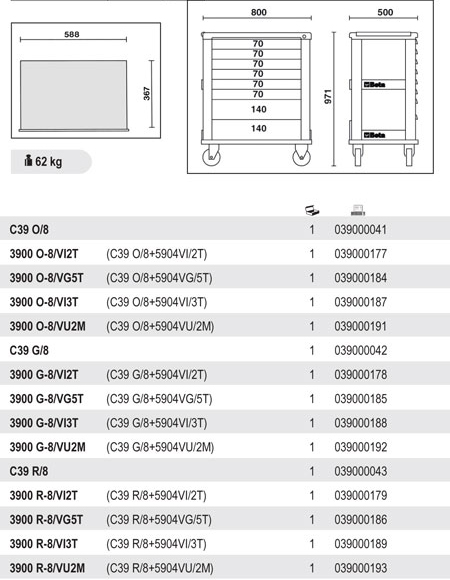 588

367

62 kg

800

70
70
70
70
70
70
140
140

971

500

Beta

Beta

| | | | |
|---|---|---|---|
| C39 O/8 | | 1 | 039000041 |
| 3900 O-8/VI2T | (C39 O/8+5904VI/2T) | 1 | 039000177 |
| 3900 O-8/VG5T | (C39 O/8+5904VG/5T) | 1 | 039000184 |
| 3900 O-8/VI3T | (C39 O/8+5904VI/3T) | 1 | 039000187 |
| 3900 O-8/VU2M | (C39 O/8+5904VU/2M) | 1 | 039000191 |
| C39 G/8 | | 1 | 039000042 |
| 3900 G-8/VI2T | (C39 G/8+5904VI/2T) | 1 | 039000178 |
| 3900 G-8/VG5T | (C39 G/8+5904VG/5T) | 1 | 039000185 |
| 3900 G-8/VI3T | (C39 G/8+5904VI/3T) | 1 | 039000188 |
| 3900 G-8/VU2M | (C39 G/8+5904VU/2M) | 1 | 039000192 |
| C39 R/8 | | 1 | 039000043 |
| 3900 R-8/VI2T | (C39 R/8+5904VI/2T) | 1 | 039000179 |
| 3900 R-8/VG5T | (C39 R/8+5904VG/5T) | 1 | 039000186 |
| 3900 R-8/VI3T | (C39 R/8+5904VI/3T) | 1 | 039000189 |
| 3900 R-8/VU2M | (C39 R/8+5904VU/2M) | 1 | 039000193 |